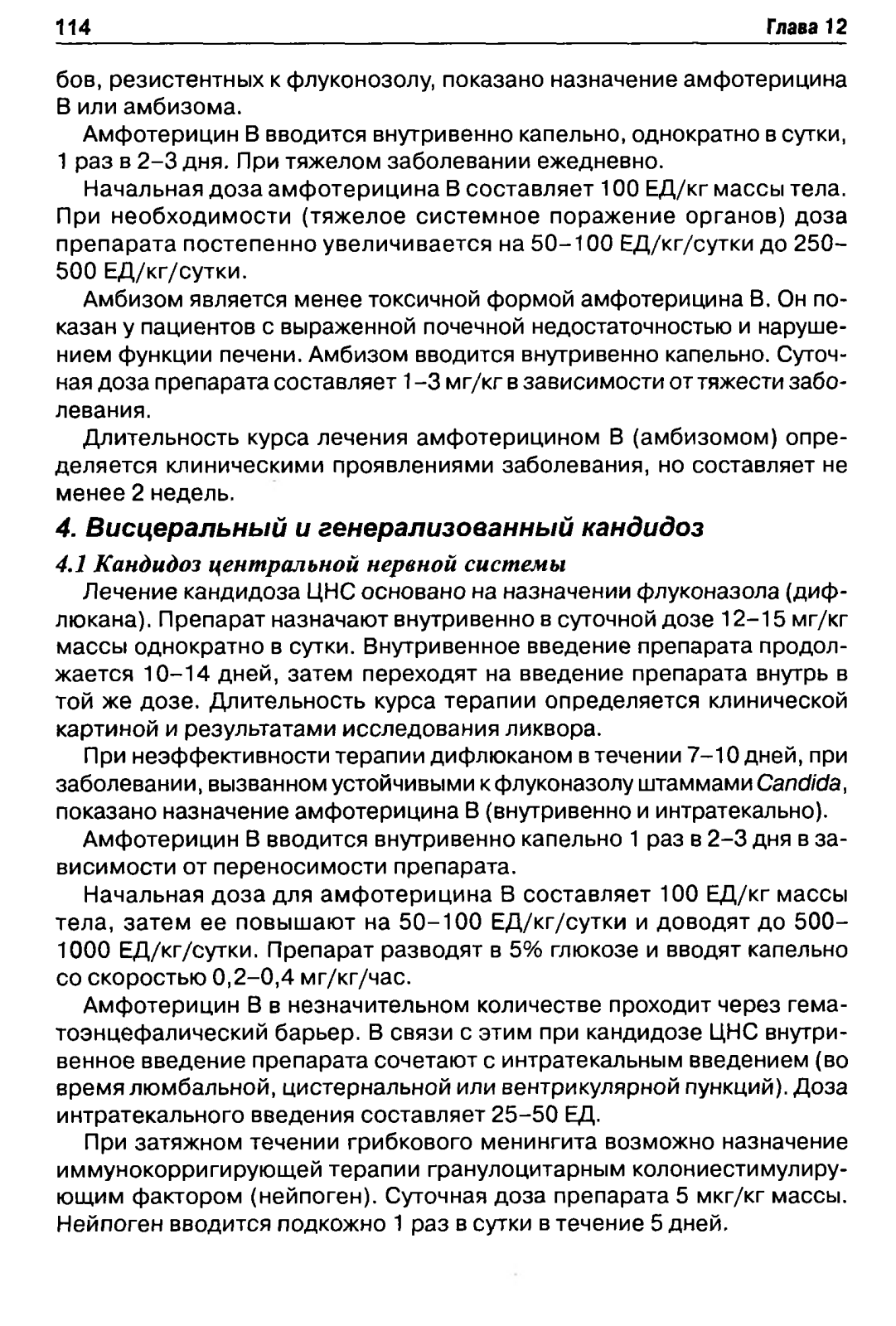 114 Глава 12

бов, резистентных к флуконозолу, показано назначение амфотерицина В или амбизома.

Амфотерицин В вводится внутривенно капельно, однократно в сутки, 1 раз в 2–3 дня. При тяжелом заболевании ежедневно.

Начальная доза амфотерицина В составляет 100 ЕД/кг массы тела. При необходимости (тяжелое системное поражение органов) доза препарата постепенно увеличивается на 50–100 ЕД/кг/сутки до 250–500 ЕД/кг/сутки.

Амбизом является менее токсичной формой амфотерицина В. Он показан у пациентов с выраженной почечной недостаточностью и нарушением функции печени. Амбизом вводится внутривенно капельно. Суточная доза препарата составляет 1–3 мг/кг в зависимости от тяжести заболевания.

Длительность курса лечения амфотерицином В (амбизомом) определяется клиническими проявлениями заболевания, но составляет не менее 2 недель.

4. Висцеральный и генерализованный кандидоз

4.1 Кандидоз центральной нервной системы

Лечение кандидоза ЦНС основано на назначении флуконазола (дифлюкана). Препарат назначают внутривенно в суточной дозе 12–15 мг/кг массы однократно в сутки. Внутривенное введение препарата продолжается 10–14 дней, затем переходят на введение препарата внутрь в той же дозе. Длительность курса терапии определяется клинической картиной и результатами исследования ликвора.

При неэффективности терапии дифлюканом в течении 7–10 дней, при заболевании, вызванном устойчивыми к флуконазолу штаммами Candida, показано назначение амфотерицина В (внутривенно и интратекально).

Амфотерицин В вводится внутривенно капельно 1 раз в 2–3 дня в зависимости от переносимости препарата.

Начальная доза для амфотерицина В составляет 100 ЕД/кг массы тела, затем ее повышают на 50–100 ЕД/кг/сутки и доводят до 500–1000 ЕД/кг/сутки. Препарат разводят в 5% глюкозе и вводят капельно со скоростью 0,2–0,4 мг/кг/час.

Амфотерицин В в незначительном количестве проходит через гематоэнцефалический барьер. В связи с этим при кандидозе ЦНС внутривенное введение препарата сочетают с интратекальным введением (во время люмбальной, цистернальной или вентрикулярной пункций). Доза интратекального введения составляет 25–50 ЕД.

При затяжном течении грибкового менингита возможно назначение иммунокорригирующей терапии гранулоцитарным колониестимулирующим фактором (нейпоген). Суточная доза препарата 5 мкг/кг массы. Нейпоген вводится подкожно 1 раз в сутки в течение 5 дней.